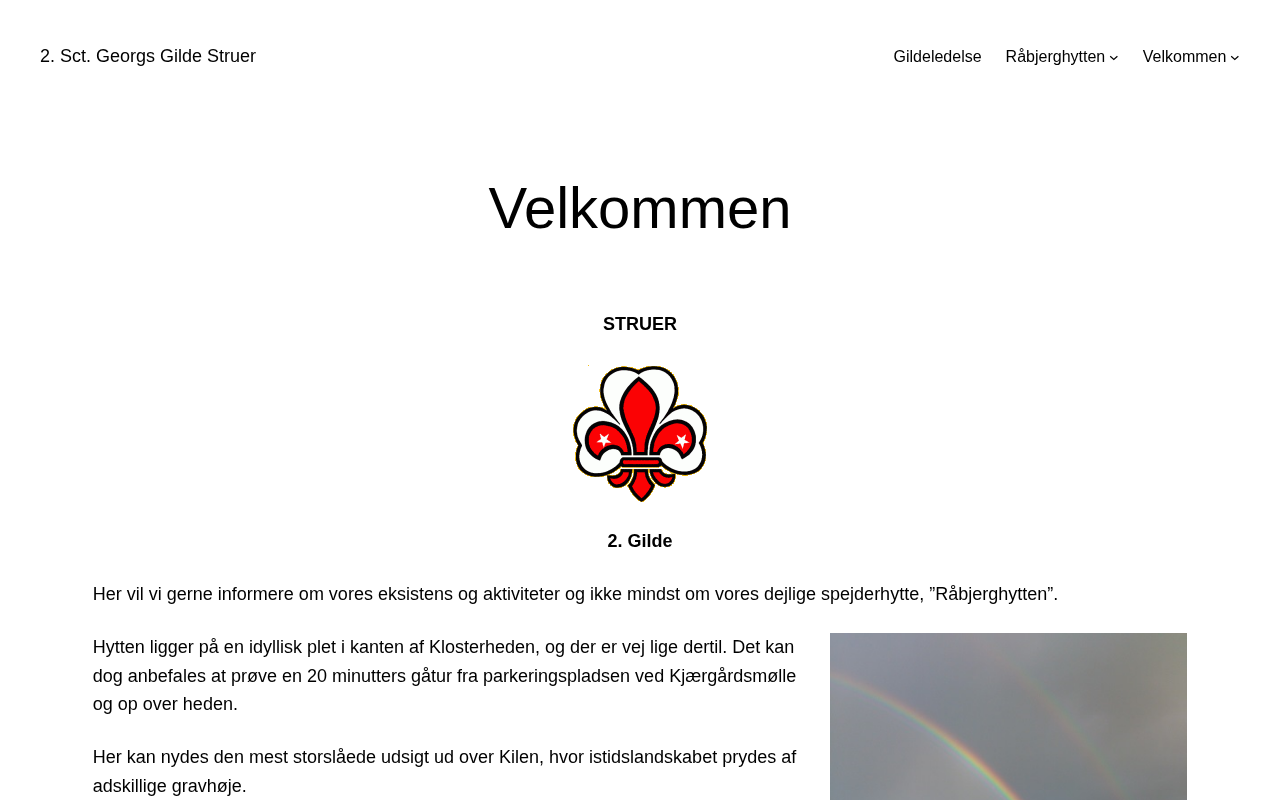 2. Sct. Georgs Gilde Struer

Gildeledelse Råbjerghytten Velkommen

Velkommen

STRUER

2. Gilde

Her vil vi gerne informere om vores eksistens og aktiviteter og ikke mindst om vores dejlige spejderhytte, ”Råbjerghytten”.

Hytten ligger på en idyllisk plet i kanten af Klosterheden, og der er vej lige dertil. Det kan dog anbefales at prøve en 20 minutters gåtur fra parkeringspladsen ved Kjærgårdsmølle og op over heden.

Her kan nydes den mest storslåede udsigt ud over Kilen, hvor istidslandskabet prydes af adskillige gravhøje.